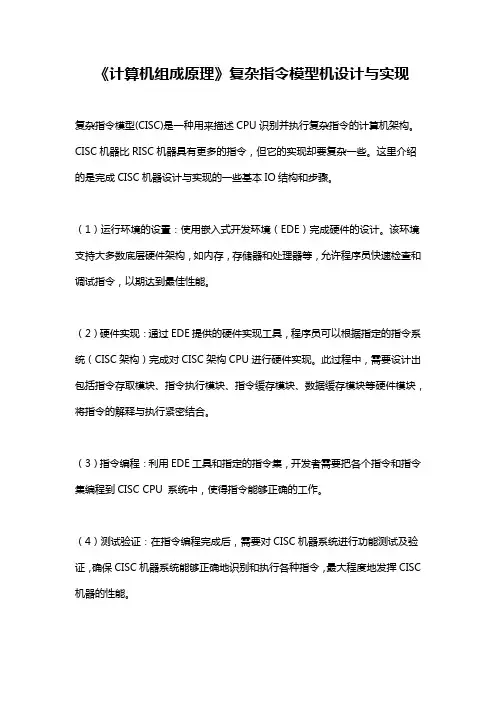 《计算机组成原理》复杂指令模型机设计与实现

复杂指令模型(CISC)是一种用来描述 CPU 识别并执行复杂指令的计算机架构。CISC 机器比 RISC 机器具有更多的指令，但它的实现却要复杂一些。这里介绍的是完成 CISC 机器设计与实现的一些基本 IO 结构和步骤。

（1）运行环境的设置：使用嵌入式开发环境（EDE）完成硬件的设计。该环境支持大多数底层硬件架构，如内存，存储器和处理器等，允许程序员快速检查和调试指令，以期达到最佳性能。

（2）硬件实现：通过 EDE 提供的硬件实现工具，程序员可以根据指定的指令系统（CISC 架构）完成对 CISC 架构 CPU 进行硬件实现。此过程中，需要设计出包括指令存取模块、指令执行模块、指令缓存模块、数据缓存模块等硬件模块，将指令的解释与执行紧密结合。

（3）指令编程：利用 EDE 工具和指定的指令集，开发者需要把各个指令和指令集编程到 CISC CPU 系统中，使得指令能够正确的工作。

（4）测试验证：在指令编程完成后，需要对 CISC 机器系统进行功能测试及验证，确保 CISC 机器系统能够正确地识别和执行各种指令，最大程度地发挥 CISC 机器的性能。